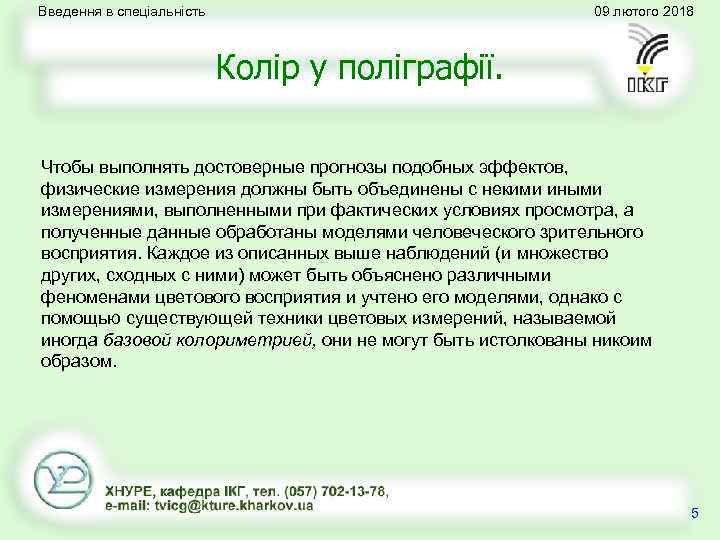 Введення в спеціальність

09 лютого 2018

Колір у поліграфії.

ІКГ

Чтобы выполнять достоверные прогнозы подобных эффектов, физические измерения должны быть объединены с некими иными измерениями, выполненными при фактических условиях просмотра, а полученные данные обработаны моделями человеческого зрительного восприятия. Каждое из описанных выше наблюдений (и множество других, сходных с ними) может быть объяснено различными феноменами цветового восприятия и учтено его моделями, однако с помощью существующей техники цветовых измерений, называемой иногда базовой колориметрией, они не могут быть истолкованы никоим образом.

ХНУРЕ, кафедра ІКГ, тел. (057) 702-13-78,
e-mail: tvicg@kture.kharkov.ua

5